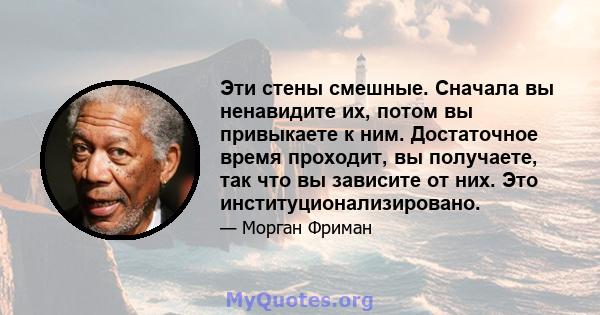 Эти стены смешные. Сначала вы ненавидите их, потом вы привыкаете к ним. Достаточное время проходит, вы получаете, так что вы зависите от них. Это институционализировано.

— Морган Фриман

MyQuotes.org